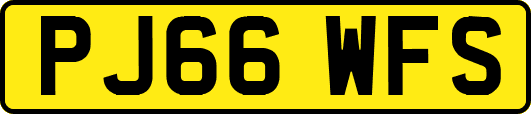 PJ66 WFS